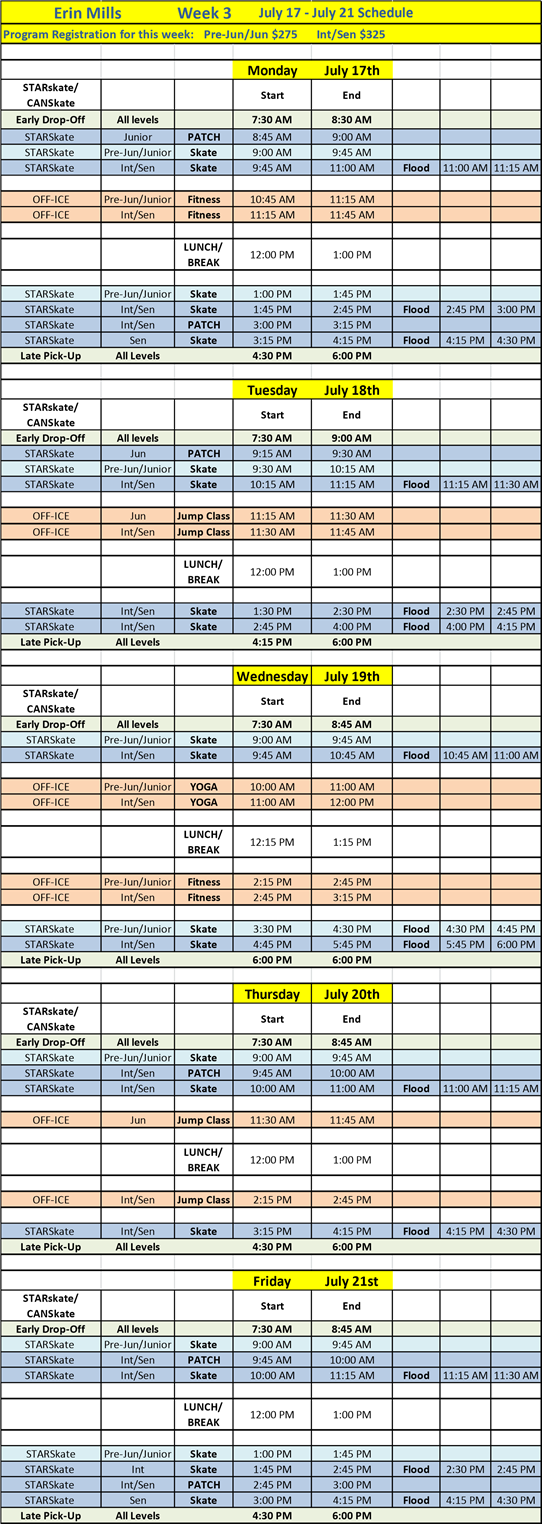 Erin Mills Week 3 July 17 - July 21 Schedule

Program Registration for this week: Pre-Jun/Jun $275 Int/Sen $325

| | | | Monday | July 17th | | | |
|---|---|---|---|---|---|---|---|
| STARskate/ CANSkate | | | Start | End | | | |
| Early Drop-Off | All levels | | 7:30 AM | 8:30 AM | | | |
| STARSkate | Junior | PATCH | 8:45 AM | 9:00 AM | | | |
| STARSkate | Pre-Jun/Junior | Skate | 9:00 AM | 9:45 AM | | | |
| STARSkate | Int/Sen | Skate | 9:45 AM | 11:00 AM | Flood | 11:00 AM | 11:15 AM |
| OFF-ICE | Pre-Jun/Junior | Fitness | 10:45 AM | 11:15 AM | | | |
| OFF-ICE | Int/Sen | Fitness | 11:15 AM | 11:45 AM | | | |
| | | LUNCH/ BREAK | 12:00 PM | 1:00 PM | | | |
| STARSkate | Pre-Jun/Junior | Skate | 1:00 PM | 1:45 PM | | | |
| STARSkate | Int/Sen | Skate | 1:45 PM | 2:45 PM | Flood | 2:45 PM | 3:00 PM |
| STARSkate | Int/Sen | PATCH | 3:00 PM | 3:15 PM | | | |
| STARSkate | Sen | Skate | 3:15 PM | 4:15 PM | Flood | 4:15 PM | 4:30 PM |
| Late Pick-Up | All Levels | | 4:30 PM | 6:00 PM | | | |

| | | | Tuesday | July 18th | | | |
|---|---|---|---|---|---|---|---|
| STARskate/ CANSkate | | | Start | End | | | |
| Early Drop-Off | All levels | | 7:30 AM | 9:00 AM | | | |
| STARSkate | Jun | PATCH | 9:15 AM | 9:30 AM | | | |
| STARSkate | Pre-Jun/Junior | Skate | 9:30 AM | 10:15 AM | | | |
| STARSkate | Int/Sen | Skate | 10:15 AM | 11:15 AM | Flood | 11:15 AM | 11:30 AM |
| OFF-ICE | Jun | Jump Class | 11:15 AM | 11:30 AM | | | |
| OFF-ICE | Int/Sen | Jump Class | 11:30 AM | 11:45 AM | | | |
| | | LUNCH/ BREAK | 12:00 PM | 1:00 PM | | | |
| STARSkate | Int/Sen | Skate | 1:30 PM | 2:30 PM | Flood | 2:30 PM | 2:45 PM |
| STARSkate | Int/Sen | Skate | 2:45 PM | 4:00 PM | Flood | 4:00 PM | 4:15 PM |
| Late Pick-Up | All Levels | | 4:15 PM | 6:00 PM | | | |

| | | | Wednesday | July 19th | | | |
|---|---|---|---|---|---|---|---|
| STARskate/ CANSkate | | | Start | End | | | |
| Early Drop-Off | All levels | | 7:30 AM | 8:45 AM | | | |
| STARSkate | Pre-Jun/Junior | Skate | 9:00 AM | 9:45 AM | | | |
| STARSkate | Int/Sen | Skate | 9:45 AM | 10:45 AM | Flood | 10:45 AM | 11:00 AM |
| OFF-ICE | Pre-Jun/Junior | YOGA | 10:00 AM | 11:00 AM | | | |
| OFF-ICE | Int/Sen | YOGA | 11:00 AM | 12:00 PM | | | |
| | | LUNCH/ BREAK | 12:15 PM | 1:15 PM | | | |
| OFF-ICE | Pre-Jun/Junior | Fitness | 2:15 PM | 2:45 PM | | | |
| OFF-ICE | Int/Sen | Fitness | 2:45 PM | 3:15 PM | | | |
| STARSkate | Pre-Jun/Junior | Skate | 3:30 PM | 4:30 PM | Flood | 4:30 PM | 4:45 PM |
| STARSkate | Int/Sen | Skate | 4:45 PM | 5:45 PM | Flood | 5:45 PM | 6:00 PM |
| Late Pick-Up | All Levels | | 6:00 PM | 6:00 PM | | | |

| | | | Thursday | July 20th | | | |
|---|---|---|---|---|---|---|---|
| STARskate/ CANSkate | | | Start | End | | | |
| Early Drop-Off | All levels | | 7:30 AM | 8:45 AM | | | |
| STARSkate | Pre-Jun/Junior | Skate | 9:00 AM | 9:45 AM | | | |
| STARSkate | Int/Sen | PATCH | 9:45 AM | 10:00 AM | | | |
| STARSkate | Int/Sen | Skate | 10:00 AM | 11:00 AM | Flood | 11:00 AM | 11:15 AM |
| OFF-ICE | Jun | Jump Class | 11:30 AM | 11:45 AM | | | |
| | | LUNCH/ BREAK | 12:00 PM | 1:00 PM | | | |
| OFF-ICE | Int/Sen | Jump Class | 2:15 PM | 2:45 PM | | | |
| STARSkate | Int/Sen | Skate | 3:15 PM | 4:15 PM | Flood | 4:15 PM | 4:30 PM |
| Late Pick-Up | All Levels | | 4:30 PM | 6:00 PM | | | |

| | | | Friday | July 21st | | | |
|---|---|---|---|---|---|---|---|
| STARskate/ CANSkate | | | Start | End | | | |
| Early Drop-Off | All levels | | 7:30 AM | 8:45 AM | | | |
| STARSkate | Pre-Jun/Junior | Skate | 9:00 AM | 9:45 AM | | | |
| STARSkate | Int/Sen | PATCH | 9:45 AM | 10:00 AM | | | |
| STARSkate | Int/Sen | Skate | 10:00 AM | 11:15 AM | Flood | 11:15 AM | 11:30 AM |
| | | LUNCH/ BREAK | 12:00 PM | 1:00 PM | | | |
| STARSkate | Pre-Jun/Junior | Skate | 1:00 PM | 1:45 PM | | | |
| STARSkate | Int | Skate | 1:45 PM | 2:45 PM | Flood | 2:30 PM | 2:45 PM |
| STARSkate | Int/Sen | PATCH | 2:45 PM | 3:00 PM | | | |
| STARSkate | Sen | Skate | 3:00 PM | 4:15 PM | Flood | 4:15 PM | 4:30 PM |
| Late Pick-Up | All Levels | | 4:30 PM | 6:00 PM | | | |